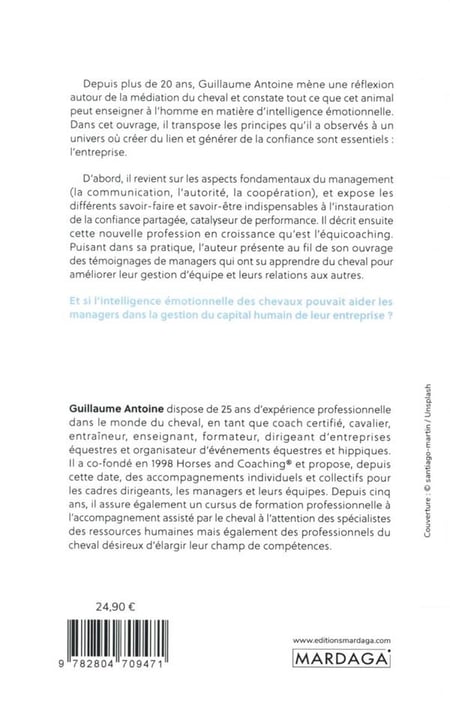 Depuis plus de 20 ans, Guillaume Antoine mène une réflexion autour de la médiation du cheval et constate tout ce que cet animal peut enseigner à l'homme en matière d'intelligence émotionnelle. Dans cet ouvrage, il transpose les principes qu'il a observés à un univers où créer du lien et générer de la confiance sont essentiels : l'entreprise.

D'abord, il revient sur les aspects fondamentaux du management (la communication, l'autorité, la coopération), et expose les différents savoir-faire et savoir-être indispensables à l'instauration de la confiance partagée, catalyseur de performance. Il décrit ensuite cette nouvelle profession en croissance qu'est l'équicoaching. Puisant dans sa pratique, l'auteur présente au fil de son ouvrage des témoignages de managers qui ont su apprendre du cheval pour améliorer leur gestion d'équipe et leurs relations aux autres.

Et si l'intelligence émotionnelle des chevaux pouvait aider les managers dans la gestion du capital humain de leur entreprise ?

Guillaume Antoine dispose de 25 ans d'expérience professionnelle dans le monde du cheval, en tant que coach certifié, cavalier, entraîneur, enseignant, formateur, dirigeant d'entreprises équestres et organisateur d'événements équestres et hippiques. Il a co-fondé en 1998 Horses and Coaching® et propose, depuis cette date, des accompagnements individuels et collectifs pour les cadres dirigeants, les managers et leurs équipes. Depuis cinq ans, il assure également un cursus de formation professionnelle à l'accompagnement assisté par le cheval à l'attention des spécialistes des ressources humaines mais également des professionnels du cheval désireux d'élargir leur champ de compétences.

Couverture : © santiago-martin / Unsplash

24,90 €

9 782804 709471

www.editionsmardaga.com

MARDAGA